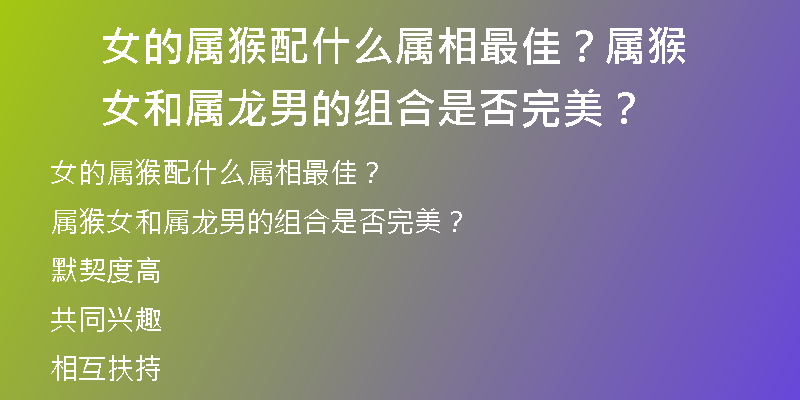 女的属猴配什么属相最佳？属猴女和属龙男的组合是否完美？

女的属猴配什么属相最佳？

属猴女和属龙男的组合是否完美？

默契度高

共同兴趣

相互扶持